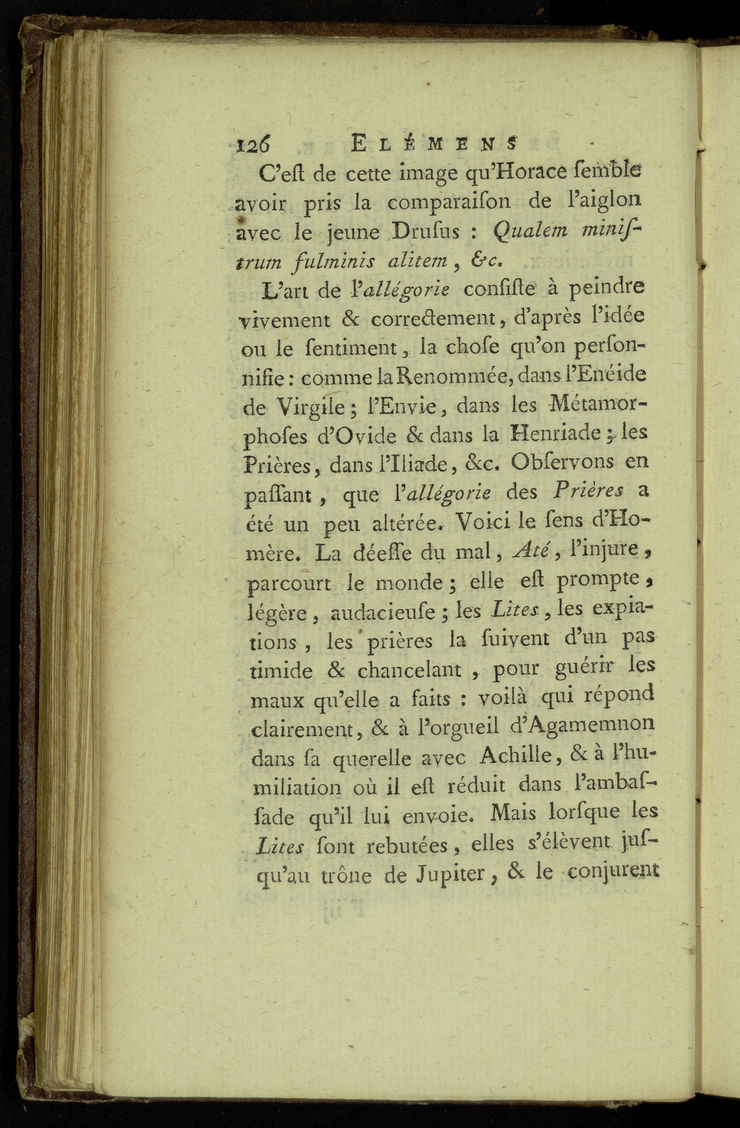 126 ELÉMENS

C'eſt de cette image qu'Horace ſemble avoir pris la comparaiſon de l'aiglon avec le jeune Druſus : Qualem miniſtrum fulminis alitem, &c.

L'art de l'allégorie conſiſte à peindre vivement & correctement, d'après l'idée ou le ſentiment, la choſe qu'on perſonnifie : comme la Renommée, dans l'Enéide de Virgile ; l'Envie, dans les Métamorphoſes d'Ovide & dans la Henriade ; les Prières, dans l'Iliade, &c. Obſervons en paſſant, que l'allégorie des Prières a été un peu altérée. Voici le ſens d'Homère. La déeſſe du mal, Até, l'injure, parcourt le monde ; elle eſt prompte, légère, audacieuſe ; les Lites, les expiations, les prières la ſuivent d'un pas timide & chancelant, pour guérir les maux qu'elle a faits : voilà qui répond clairement, & à l'orgueil d'Agamemnon dans ſa querelle avec Achille, & à l'humiliation où il eſt réduit dans l'ambaſſade qu'il lui envoie. Mais lorſque les Lites ſont rebutées, elles s'élèvent juſqu'au trône de Jupiter, & le conjurent